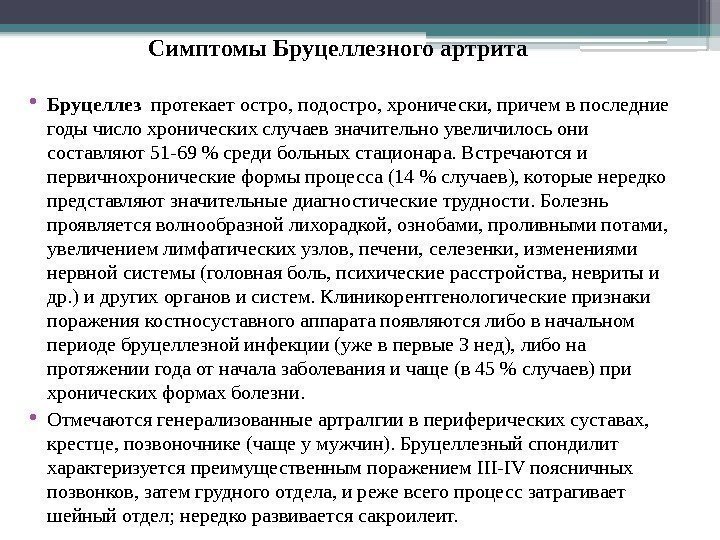 Симптомы Бруцеллезного артрита

• Бруцеллез протекает остро, подостро, хронически, причем в последние годы число хронических случаев значительно увеличилось они составляют 51-69 % среди больных стационара. Встречаются и первичнохронические формы процесса (14 % случаев), которые нередко представляют значительные диагностические трудности. Болезнь проявляется волнообразной лихорадкой, ознобами, проливными потами, увеличением лимфатических узлов, печени, селезенки, изменениями нервной системы (головная боль, психические расстройства, невриты и др.) и других органов и систем. Клиникорентгенологические признаки поражения костносуставного аппарата появляются либо в начальном периоде бруцеллезной инфекции (уже в первые 3 нед), либо на протяжении года от начала заболевания и чаще (в 45 % случаев) при хронических формах болезни.

• Отмечаются генерализованные артралгии в периферических суставах, крестце, позвоночнике (чаще у мужчин). Бруцеллезный спондилит характеризуется преимущественным поражением III-IV поясничных позвонков, затем грудного отдела, и реже всего процесс затрагивает шейный отдел; нередко развивается сакроилеит.